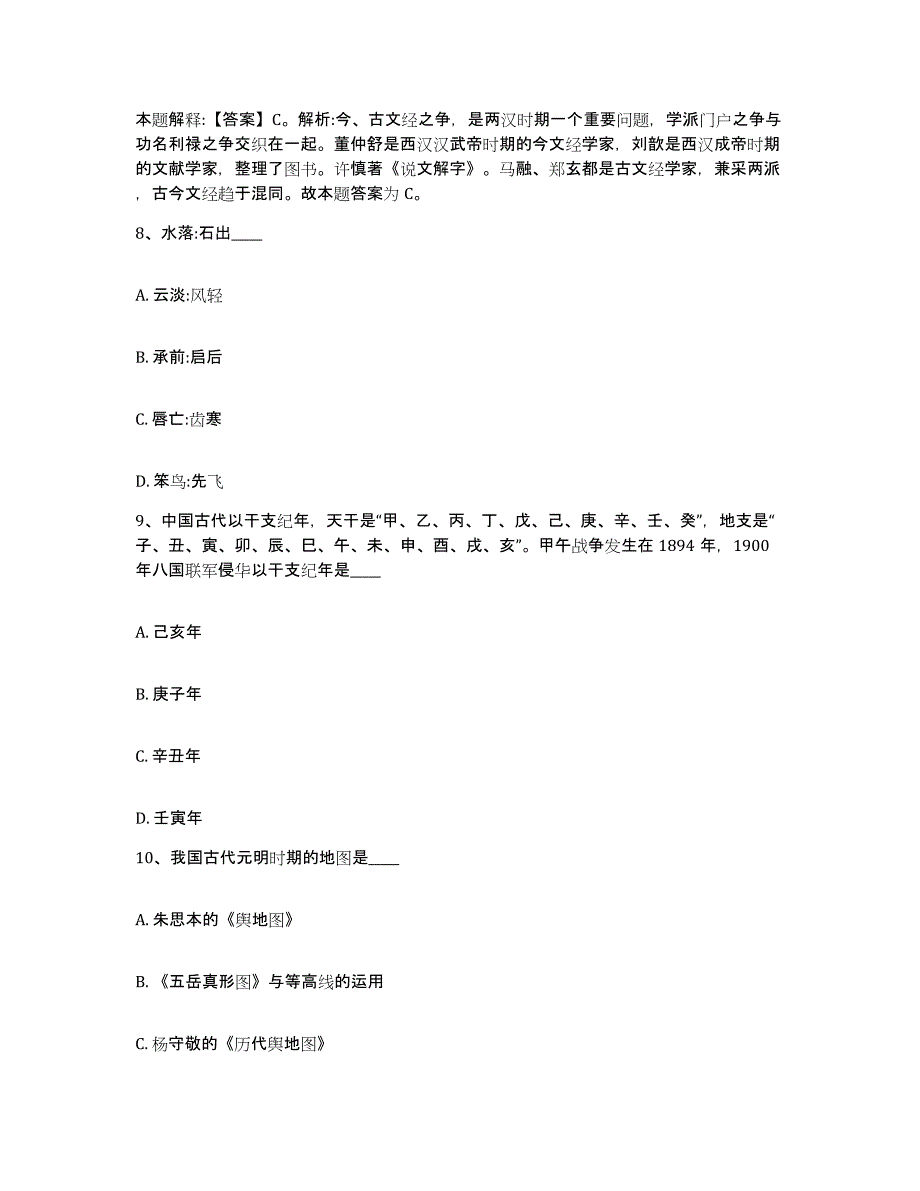 本题解释:【答案】C。解析:今、古文经之争，是两汉时期一个重要问题，学派门户之争与功名利禄之争交织在一起。董仲舒是西汉汉武帝时期的今文经学家，刘歆是西汉成帝时期的文献学家，整理了图书。许慎著《说文解字》。马融、郑玄都是古文经学家，兼采两派，古今文经趋于混同。故本题答案为 C。

8、水落:石出____

A. 云淡:风轻

B. 承前:启后

C. 唇亡:齿寒

D. 笨鸟:先飞

9、中国古代以干支纪年，天干是“甲、乙、丙、丁、戊、己、庚、辛、壬、癸”，地支是“子、丑、寅、卯、辰、巳、午、未、申、酉、戌、亥”。甲午战争发生在 1894 年，1900 年八国联军侵华以干支纪年是____

A. 己亥年

B. 庚子年

C. 辛丑年

D. 壬寅年

10、我国古代元明时期的地图是____

A. 朱思本的《舆地图》

B. 《五岳真形图》与等高线的运用

C. 杨守敬的《历代舆地图》